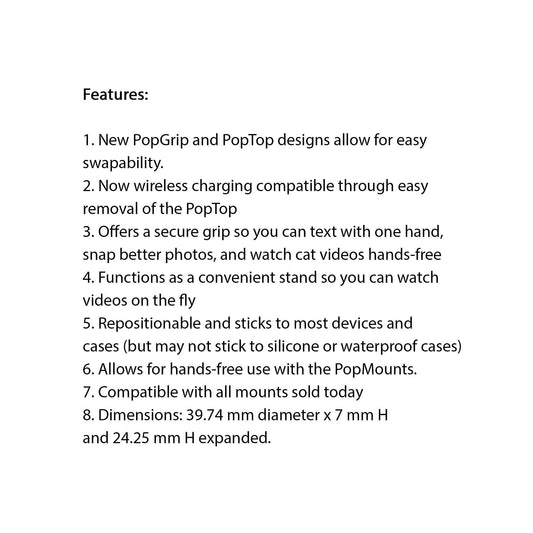 Features:

1. New PopGrip and PopTop designs allow for easy swapability.
2. Now wireless charging compatible through easy removal of the PopTop
3. Offers a secure grip so you can text with one hand, snap better photos, and watch cat videos hands-free
4. Functions as a convenient stand so you can watch videos on the fly
5. Repositionable and sticks to most devices and cases (but may not stick to silicone or waterproof cases)
6. Allows for hands-free use with the PopMounts.
7. Compatible with all mounts sold today
8. Dimensions: 39.74 mm diameter x 7 mm H and 24.25 mm H expanded.